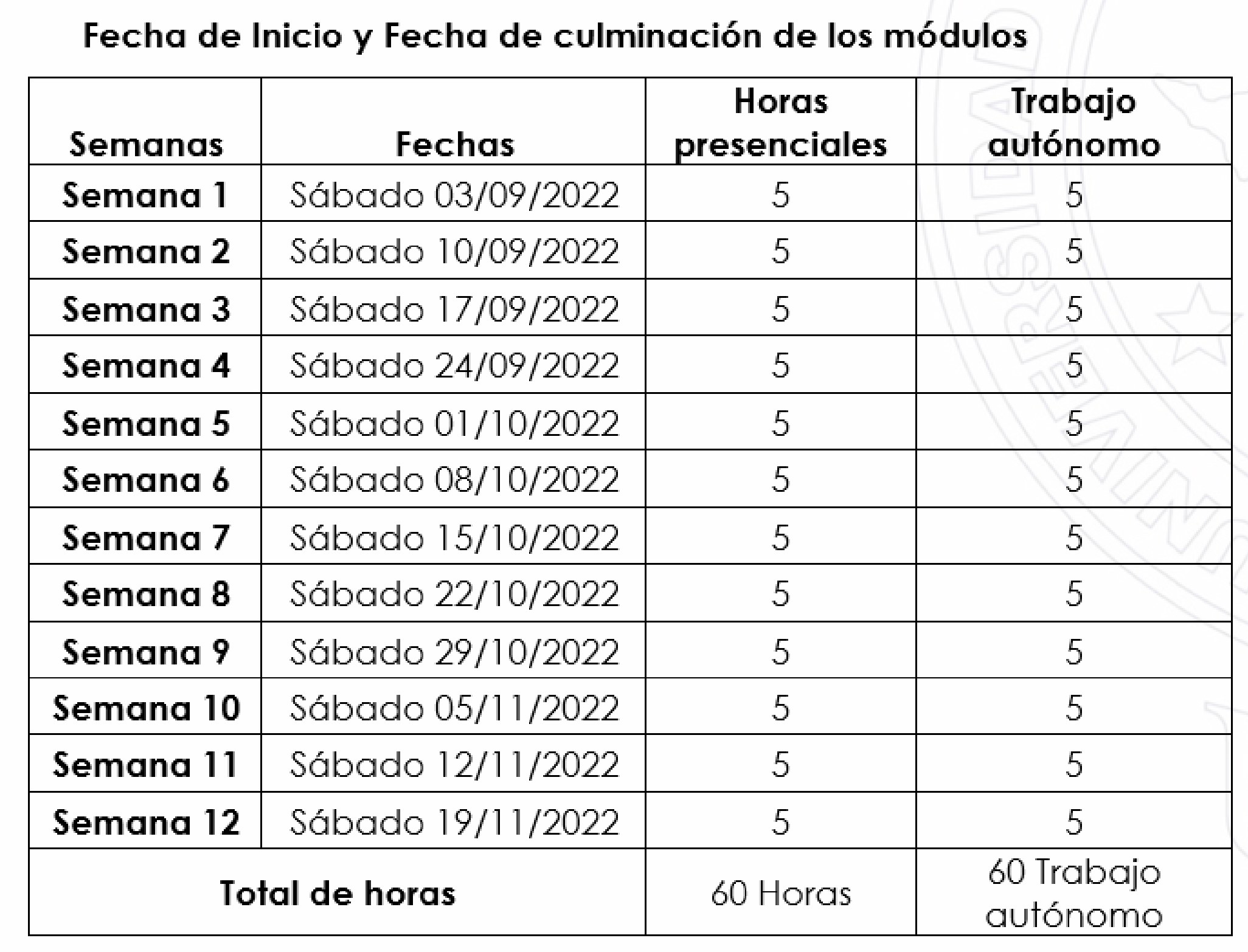 Fecha de Inicio y Fecha de culminación de los módulos

| Semanas | Fechas | Horas presenciales | Trabajo autónomo |
|---|---|---|---|
| Semana 1 | Sábado 03/09/2022 | 5 | 5 |
| Semana 2 | Sábado 10/09/2022 | 5 | 5 |
| Semana 3 | Sábado 17/09/2022 | 5 | 5 |
| Semana 4 | Sábado 24/09/2022 | 5 | 5 |
| Semana 5 | Sábado 01/10/2022 | 5 | 5 |
| Semana 6 | Sábado 08/10/2022 | 5 | 5 |
| Semana 7 | Sábado 15/10/2022 | 5 | 5 |
| Semana 8 | Sábado 22/10/2022 | 5 | 5 |
| Semana 9 | Sábado 29/10/2022 | 5 | 5 |
| Semana 10 | Sábado 05/11/2022 | 5 | 5 |
| Semana 11 | Sábado 12/11/2022 | 5 | 5 |
| Semana 12 | Sábado 19/11/2022 | 5 | 5 |
| Total de horas | | 60 Horas | 60 Trabajo autónomo |